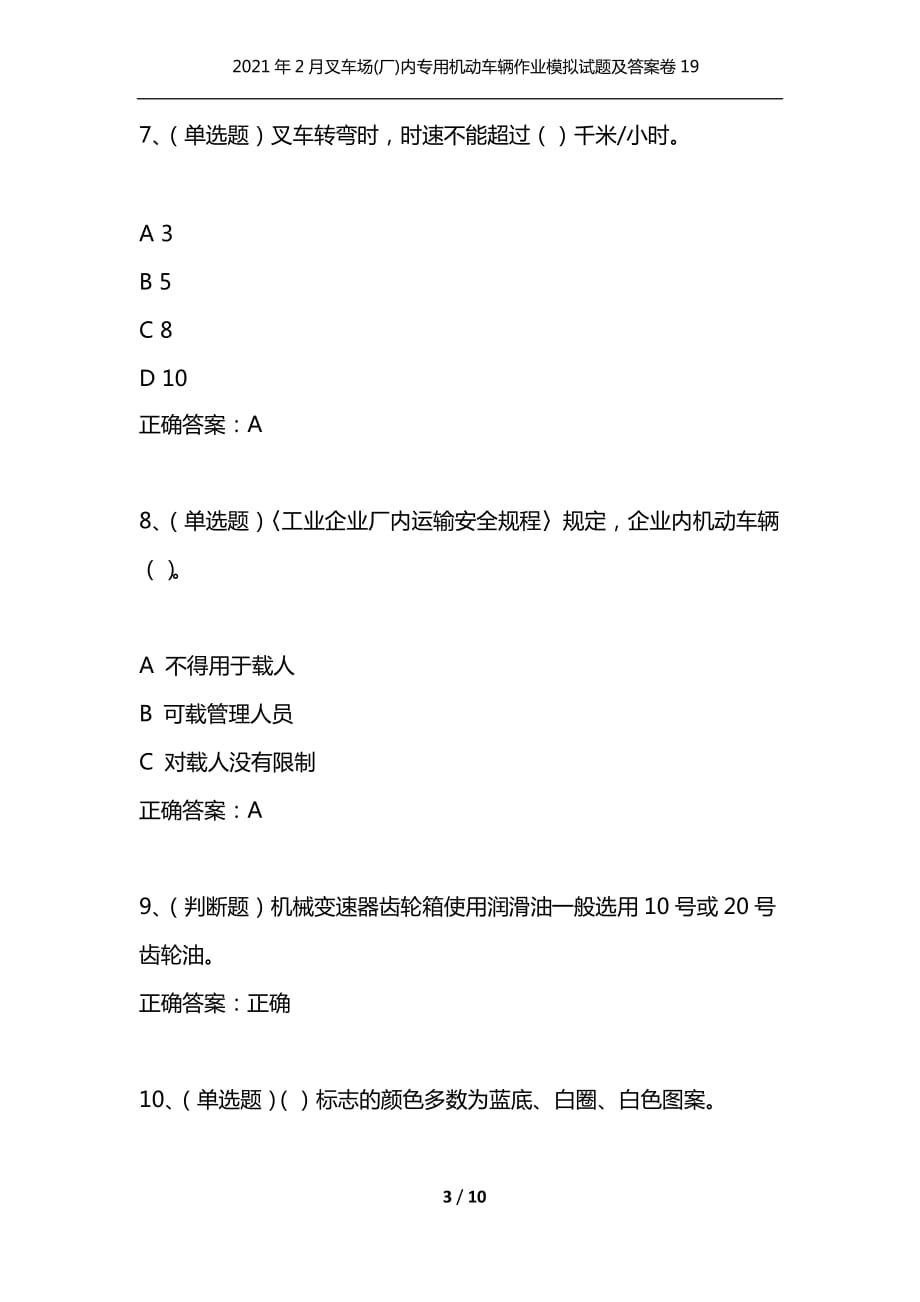 2021年2月叉车场(厂)内专用机动车辆作业模拟试题及答案卷19

7、（单选题）叉车转弯时，时速不能超过（ ）千米/小时。

A 3

B 5

C 8

D 10

正确答案：A

8、（单选题）〈工业企业厂内运输安全规程〉规定，企业内机动车辆（ ）。

A 不得用于载人

B 可载管理人员

C 对载人没有限制

正确答案：A

9、（判断题）机械变速器齿轮箱使用润滑油一般选用10号或20号齿轮油。

正确答案：正确

10、（单选题）( ）标志的颜色多数为蓝底、白圈、白色图案。

3 / 10